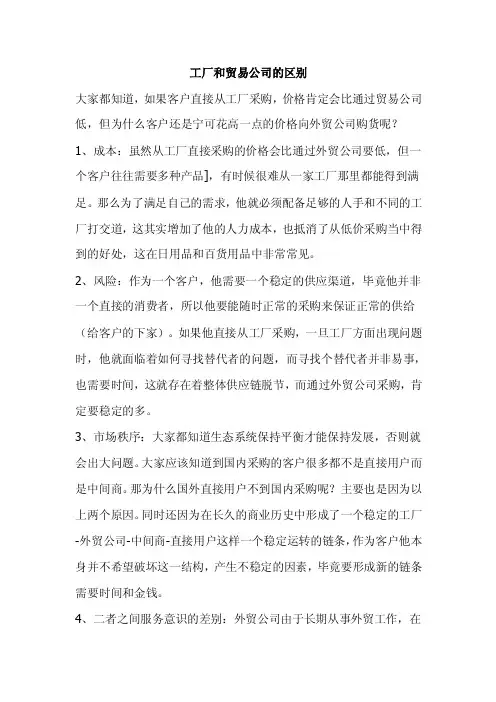 工厂和贸易公司的区别

大家都知道，如果客户直接从工厂采购，价格肯定会比通过贸易公司低，但为什么客户还是宁可花高一点的价格向外贸公司购货呢？

1、成本：虽然从工厂直接采购的价格会比通过外贸公司要低，但一个客户往往需要多种产品]，有时候很难从一家工厂那里都能得到满足。那么为了满足自己的需求，他就必须配备足够的人手和不同的工厂打交道，这其实增加了他的人力成本，也抵消了从低价采购当中得到的好处，这在日用品和百货用品中非常常见。

2、风险：作为一个客户，他需要一个稳定的供应渠道，毕竟他并非一个直接的消费者，所以他要能随时正常的采购来保证正常的供给（给客户的下家）。如果他直接从工厂采购，一旦工厂方面出现问题时，他就面临着如何寻找替代者的问题，而寻找个替代者并非易事，也需要时间，这就存在着整体供应链脱节，而通过外贸公司采购，肯定要稳定的多。

3、市场秩序：大家都知道生态系统保持平衡才能保持发展，否则就会出大问题。大家应该知道到国内采购的客户很多都不是直接用户而是中间商。那为什么国外直接用户不到国内采购呢？主要也是因为以上两个原因。同时还因为在长久的商业历史中形成了一个稳定的工厂-外贸公司-中间商-直接用户这样一个稳定运转的链条，作为客户他本身并不希望破坏这一结构，产生不稳定的因素，毕竟要形成新的链条需要时间和金钱。

4、二者之间服务意识的差别：外贸公司由于长期从事外贸工作，在